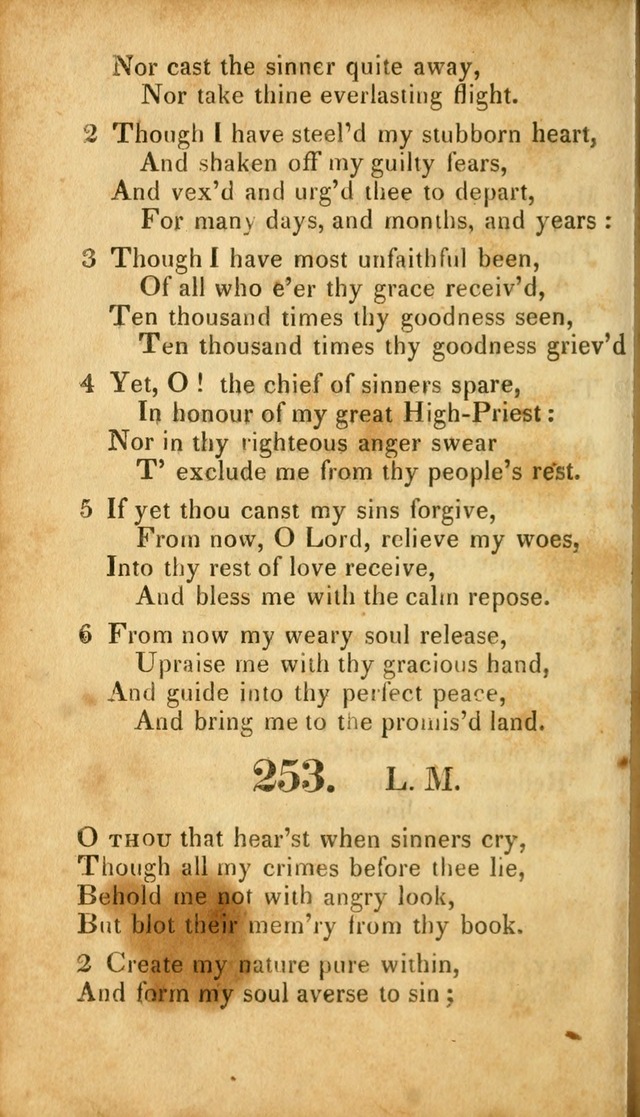 Nor cast the sinner quite away,
Nor take thine everlasting flight.

2 Though I have steel'd my stubborn heart,
And shaken off my guilty fears,
And vex'd and urg'd thee to depart,
For many days, and months, and years :

3 Though I have most unfaithful been,
Of all who e'er thy grace receiv'd,
Ten thousand times thy goodness seen,
Ten thousand times thy goodness griev'd

4 Yet, O ! the chief of sinners spare,
In honour of my great High-Priest :
Nor in thy righteous anger swear
T' exclude me from thy people's rest.

5 If yet thou canst my sins forgive,
From now, O Lord, relieve my woes,
Into thy rest of love receive,
And bless me with the calm repose.

6 From now my weary soul release,
Upraise me with thy gracious hand,
And guide into thy perfect peace,
And bring me to the promis'd land.

253. L. M.

O THOU that hear'st when sinners cry,
Though all my crimes before thee lie,
Behold me not with angry look,
But blot their mem'ry from thy book.

2 Create my nature pure within,
And form my soul averse to sin ;